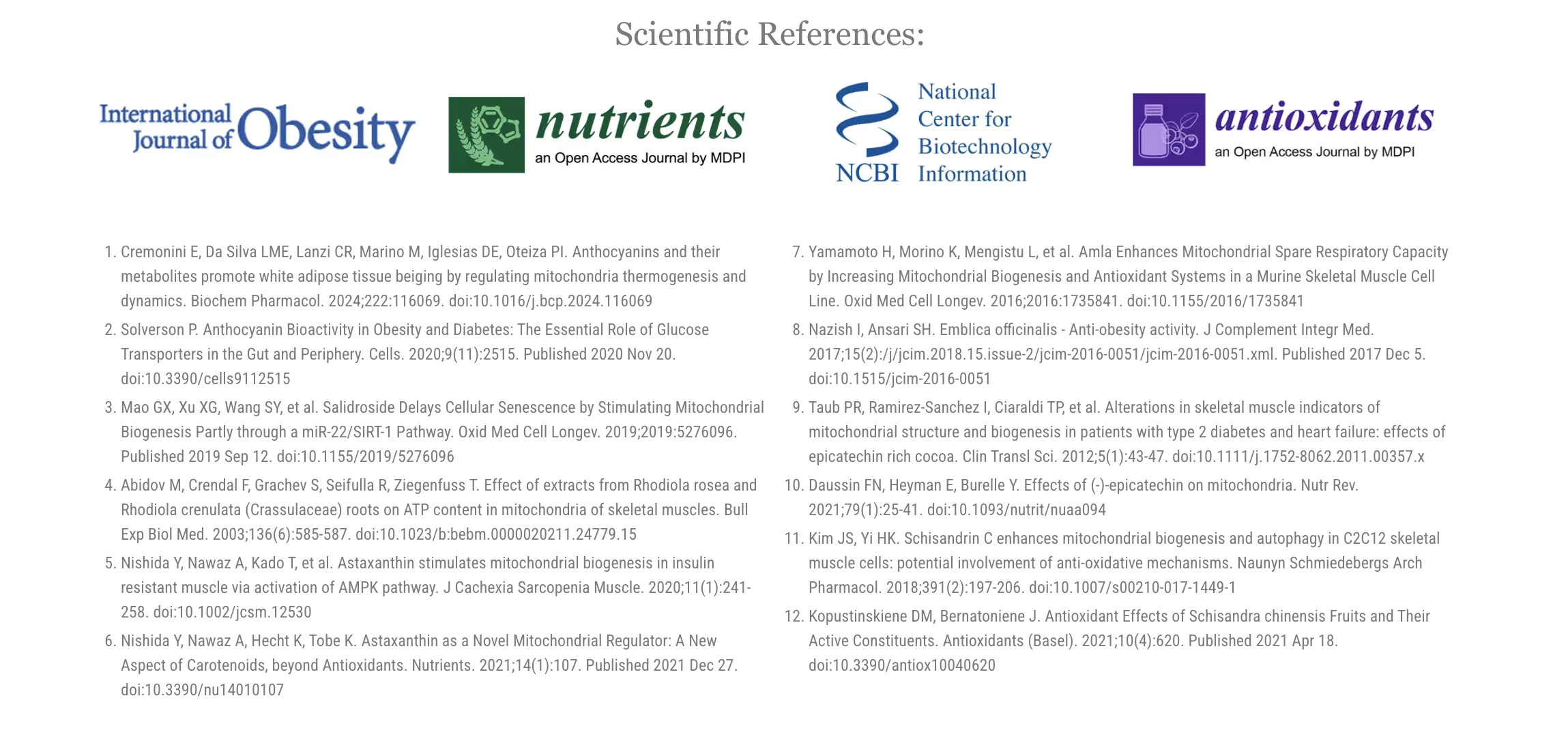 Scientific References:

International Journal of Obesity

nutrients
an Open Access Journal by MDPI

NCBI National Center for Biotechnology Information

antioxidants
an Open Access Journal by MDPI

1. Cremonini E, Da Silva LME, Lanzi CR, Marino M, Iglesias DE, Oteiza PI. Anthocyanins and their metabolites promote white adipose tissue beiging by regulating mitochondria thermogenesis and dynamics. Biochem Pharmacol. 2024;222:116069. doi:10.1016/j.bcp.2024.116069

2. Solverson P. Anthocyanin Bioactivity in Obesity and Diabetes: The Essential Role of Glucose Transporters in the Gut and Periphery. Cells. 2020;9(11):2515. Published 2020 Nov 20. doi:10.3390/cells9112515

3. Mao GX, Xu XG, Wang SY, et al. Salidroside Delays Cellular Senescence by Stimulating Mitochondrial Biogenesis Partly through a miR-22/SIRT-1 Pathway. Oxid Med Cell Longev. 2019;2019:5276096. Published 2019 Sep 12. doi:10.1155/2019/5276096

4. Abidov M, Crendal F, Grachev S, Seifulla R, Ziegenfuss T. Effect of extracts from Rhodiola rosea and Rhodiola crenulata (Crassulaceae) roots on ATP content in mitochondria of skeletal muscles. Bull Exp Biol Med. 2003;136(6):585-587. doi:10.1023/b:bebm.0000020211.24779.15

5. Nishida Y, Nawaz A, Kado T, et al. Astaxanthin stimulates mitochondrial biogenesis in insulin resistant muscle via activation of AMPK pathway. J Cachexia Sarcopenia Muscle. 2020;11(1):241-258. doi:10.1002/jcsm.12530

6. Nishida Y, Nawaz A, Hecht K, Tobe K. Astaxanthin as a Novel Mitochondrial Regulator: A New Aspect of Carotenoids, beyond Antioxidants. Nutrients. 2021;14(1):107. Published 2021 Dec 27. doi:10.3390/nu14010107

7. Yamamoto H, Morino K, Mengistu L, et al. Amla Enhances Mitochondrial Spare Respiratory Capacity by Increasing Mitochondrial Biogenesis and Antioxidant Systems in a Murine Skeletal Muscle Cell Line. Oxid Med Cell Longev. 2016;2016:1735841. doi:10.1155/2016/1735841

8. Nazish I, Ansari SH. Emblica officinalis - Anti-obesity activity. J Complement Integr Med. 2017;15(2):/j/jcim.2018.15.issue-2/jcim-2016-0051/jcim-2016-0051.xml. Published 2017 Dec 5. doi:10.1515/jcim-2016-0051

9. Taub PR, Ramirez-Sanchez I, Ciaraldi TP, et al. Alterations in skeletal muscle indicators of mitochondrial structure and biogenesis in patients with type 2 diabetes and heart failure: effects of epicatechin rich cocoa. Clin Transl Sci. 2012;5(1):43-47. doi:10.1111/j.1752-8062.2011.00357.x

10. Daussin FN, Heyman E, Burelle Y. Effects of (-)-epicatechin on mitochondria. Nutr Rev. 2021;79(1):25-41. doi:10.1093/nutrit/nuaa094

11. Kim JS, Yi HK. Schisandrin C enhances mitochondrial biogenesis and autophagy in C2C12 skeletal muscle cells: potential involvement of anti-oxidative mechanisms. Naunyn Schmiedebergs Arch Pharmacol. 2018;391(2):197-206. doi:10.1007/s00210-017-1449-1

12. Kopustinskiene DM, Bernatoniene J. Antioxidant Effects of Schisandra chinensis Fruits and Their Active Constituents. Antioxidants (Basel). 2021;10(4):620. Published 2021 Apr 18. doi:10.3390/antiox10040620